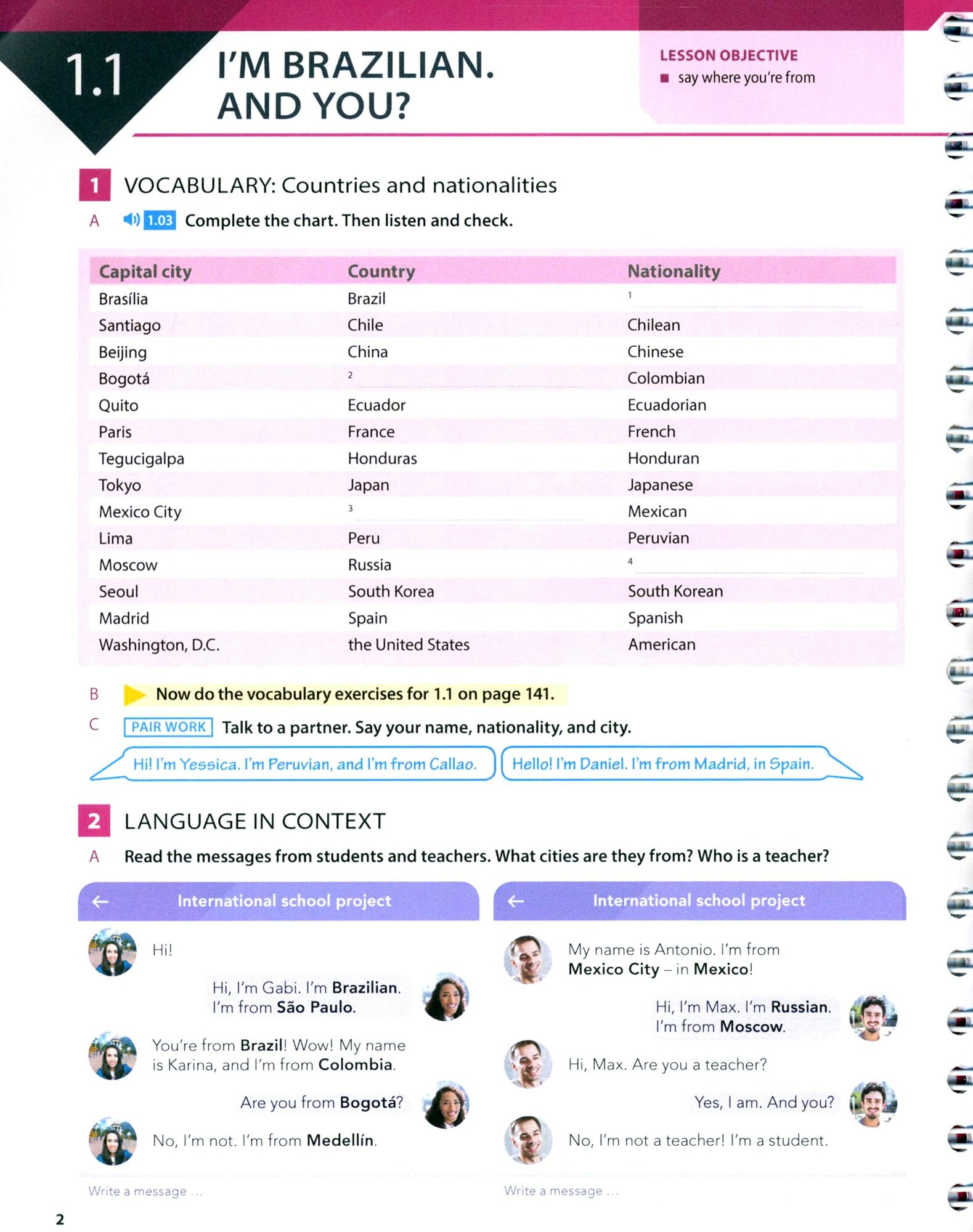 1.1 I'M BRAZILIAN. AND YOU?

LESSON OBJECTIVE
■ say where you're from

1 VOCABULARY: Countries and nationalities

A 1.03 Complete the chart. Then listen and check.

| Capital city | Country | Nationality |
|---|---|---|
| Brasília | Brazil | 1 |
| Santiago | Chile | Chilean |
| Beijing | China | Chinese |
| Bogotá | 2 | Colombian |
| Quito | Ecuador | Ecuadorian |
| Paris | France | French |
| Tegucigalpa | Honduras | Honduran |
| Tokyo | Japan | Japanese |
| Mexico City | 3 | Mexican |
| Lima | Peru | Peruvian |
| Moscow | Russia | 4 |
| Seoul | South Korea | South Korean |
| Madrid | Spain | Spanish |
| Washington, D.C. | the United States | American |

B Now do the vocabulary exercises for 1.1 on page 141.

C PAIR WORK Talk to a partner. Say your name, nationality, and city.

Hi! I'm Yessica. I'm Peruvian, and I'm from Callao.

Hello! I'm Daniel. I'm from Madrid, in Spain.

2 LANGUAGE IN CONTEXT

A Read the messages from students and teachers. What cities are they from? Who is a teacher?

International school project

Hi!

Hi, I'm Gabi. I'm Brazilian. I'm from São Paulo.

You're from Brazil! Wow! My name is Karina, and I'm from Colombia.

Are you from Bogotá?

No, I'm not. I'm from Medellín.

Write a message ...

International school project

My name is Antonio. I'm from Mexico City – in Mexico!

Hi, I'm Max. I'm Russian. I'm from Moscow.

Hi, Max. Are you a teacher?

Yes, I am. And you?

No, I'm not a teacher! I'm a student.

Write a message ...

2